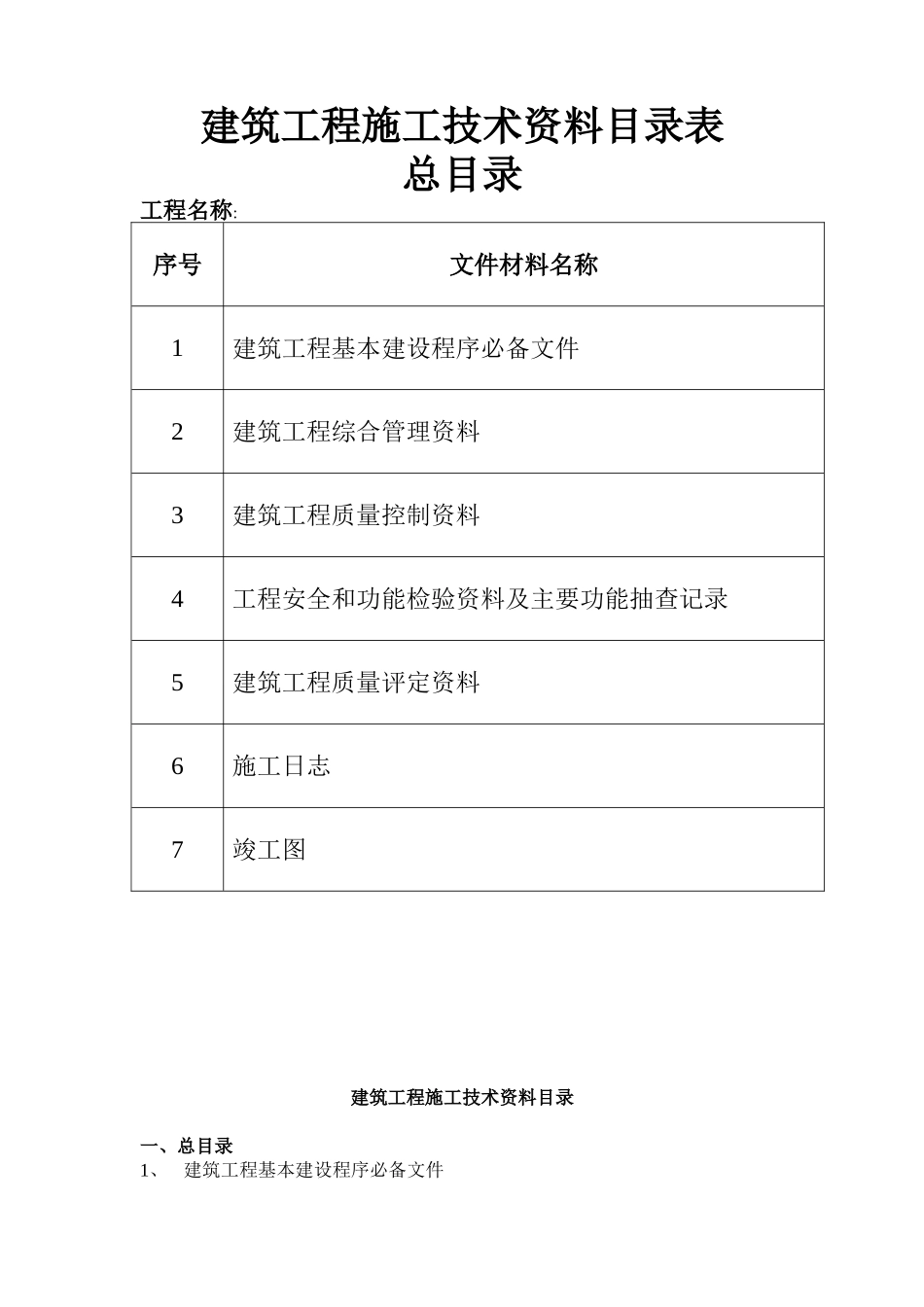 建筑工程施工技术资料目录表
总目录

工程名称:

| 序号 | 文件材料名称 |
|---|---|
| 1 | 建筑工程基本建设程序必备文件 |
| 2 | 建筑工程综合管理资料 |
| 3 | 建筑工程质量控制资料 |
| 4 | 工程安全和功能检验资料及主要功能抽查记录 |
| 5 | 建筑工程质量评定资料 |
| 6 | 施工日志 |
| 7 | 竣工图 |

建筑工程施工技术资料目录

一、总目录
1、 建筑工程基本建设程序必备文件